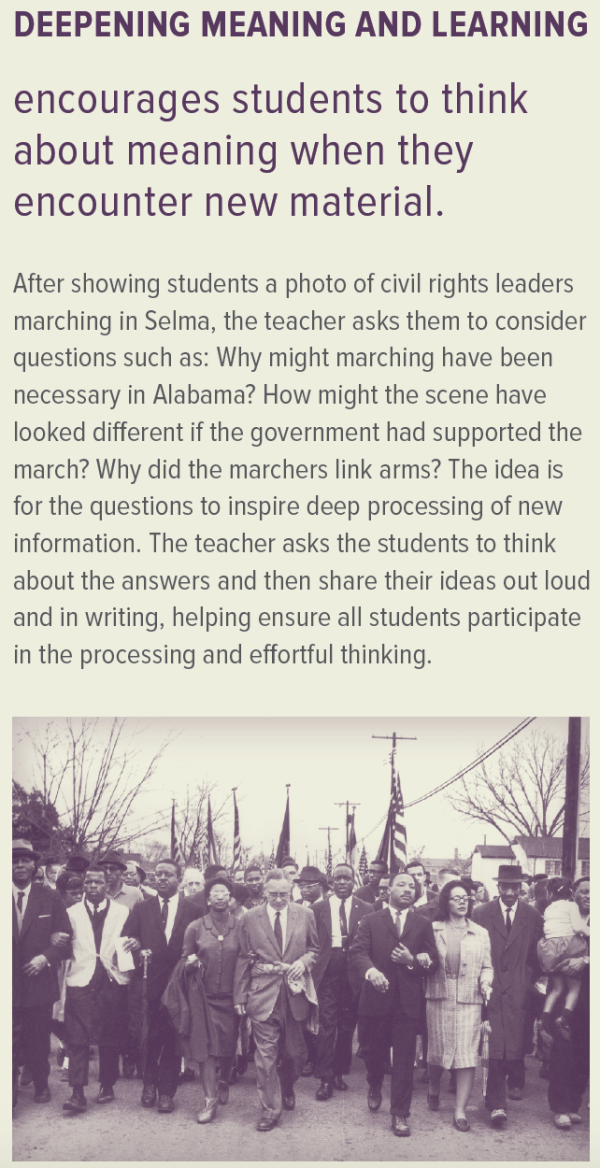 DEEPENING MEANING AND LEARNING

encourages students to think about meaning when they encounter new material.

After showing students a photo of civil rights leaders marching in Selma, the teacher asks them to consider questions such as: Why might marching have been necessary in Alabama? How might the scene have looked different if the government had supported the march? Why did the marchers link arms? The idea is for the questions to inspire deep processing of new information. The teacher asks the students to think about the answers and then share their ideas out loud and in writing, helping ensure all students participate in the processing and effortful thinking.